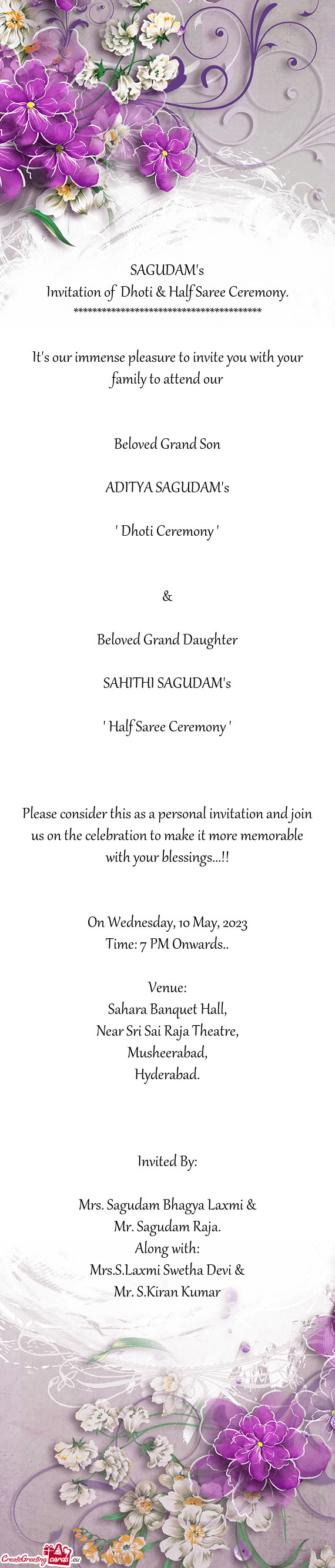 SAGUDAM's
Invitation of Dhoti & Half Saree Ceremony.
****************************************

It's our immense pleasure to invite you with your family to attend our

Beloved Grand Son

ADITYA SAGUDAM's

' Dhoti Ceremony '

&

Beloved Grand Daughter

SAHITHI SAGUDAM's

' Half Saree Ceremony '

Please consider this as a personal invitation and join us on the celebration to make it more memorable with your blessings...!!

On Wednesday, 10 May, 2023
Time: 7 PM Onwards..

Venue:
Sahara Banquet Hall,
Near Sri Sai Raja Theatre,
Musheerabad,
Hyderabad.

Invited By:

Mrs. Sagudam Bhagya Laxmi &
Mr. Sagudam Raja.
Along with:
Mrs.S.Laxmi Swetha Devi &
Mr. S.Kiran Kumar

CreateGreetingcards.eu